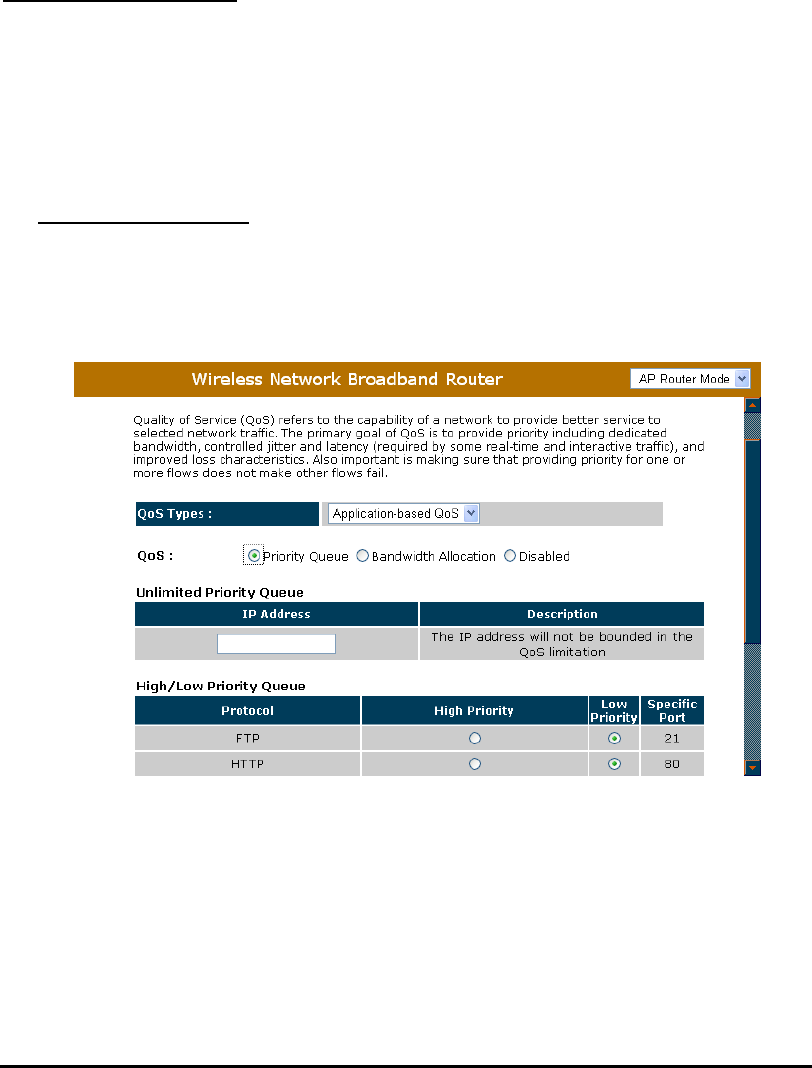 Wireless Network Broadband Router

AP Router Mode

Quality of Service (QoS) refers to the capability of a network to provide better service to selected network traffic. The primary goal of QoS is to provide priority including dedicated bandwidth, controlled jitter and latency (required by some real-time and interactive traffic), and improved loss characteristics. Also important is making sure that providing priority for one or more flows does not make other flows fail.

QoS Types : Application-based QoS

QoS : Priority Queue Bandwidth Allocation Disabled

Unlimited Priority Queue

| IP Address | Description |
|---|---|
| | The IP address will not be bounded in the QoS limitation |

High/Low Priority Queue

| Protocol | High Priority | Low Priority | Specific Port |
|---|---|---|---|
| FTP | | | 21 |
| HTTP | | | 80 |